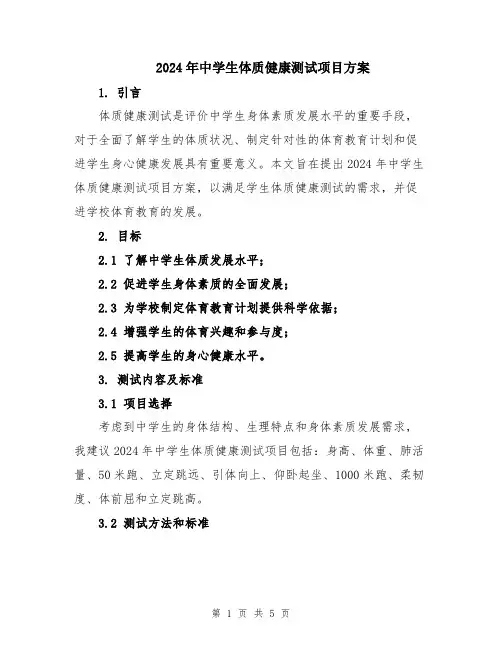 2024年中学生体质健康测试项目方案

1. 引言

体质健康测试是评价中学生身体素质发展水平的重要手段，对于全面了解学生的体质状况、制定针对性的体育教育计划和促进学生身心健康发展具有重要意义。本文旨在提出2024年中学生体质健康测试项目方案，以满足学生体质健康测试的需求，并促进学校体育教育的发展。

2. 目标

2.1 了解中学生体质发展水平；

2.2 促进学生身体素质的全面发展；

2.3 为学校制定体育教育计划提供科学依据；

2.4 增强学生的体育兴趣和参与度；

2.5 提高学生的身心健康水平。

3. 测试内容及标准

3.1 项目选择

考虑到中学生的身体结构、生理特点和身体素质发展需求，我建议2024年中学生体质健康测试项目包括：身高、体重、肺活量、50米跑、立定跳远、引体向上、仰卧起坐、1000米跑、柔韧度、体前屈和立定跳高。

3.2 测试方法和标准

第 1 页 共 5 页